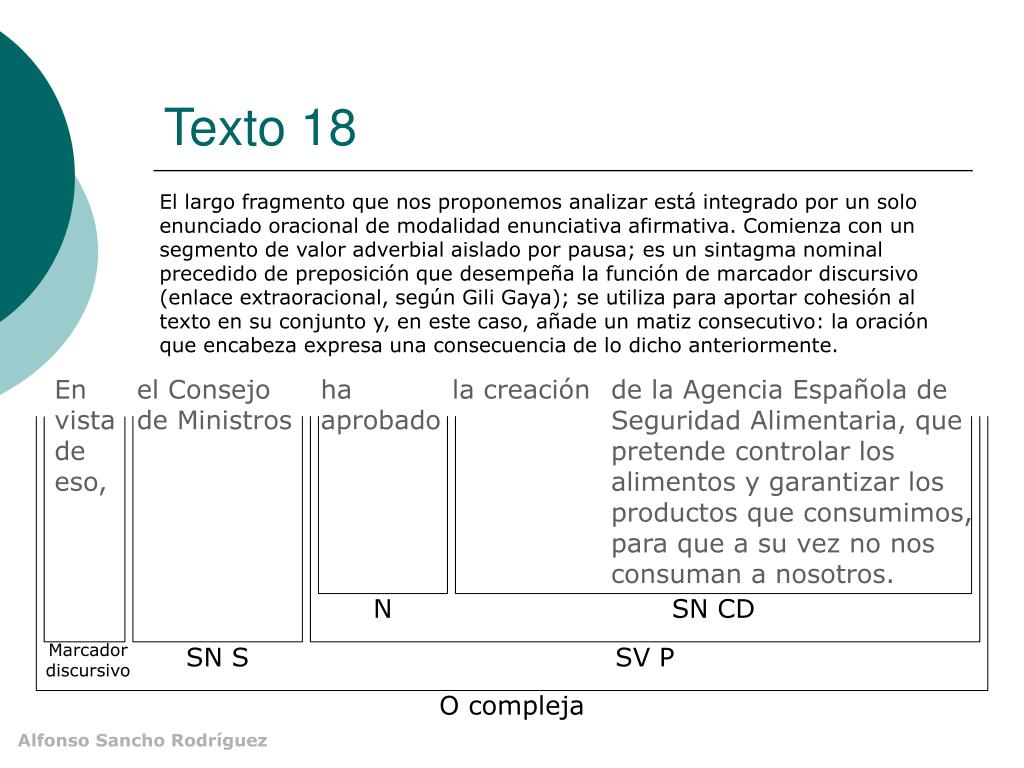 Texto 18

El largo fragmento que nos proponemos analizar está integrado por un solo enunciado oracional de modalidad enunciativa afirmativa. Comienza con un segmento de valor adverbial aislado por pausa; es un sintagma nominal precedido de preposición que desempeña la función de marcador discursivo (enlace extraoracional, según Gili Gaya); se utiliza para aportar cohesión al texto en su conjunto y, en este caso, añade un matiz consecutivo: la oración que encabeza expresa una consecuencia de lo dicho anteriormente.

En vista de eso,

el Consejo de Ministros

ha aprobado

la creación

de la Agencia Española de Seguridad Alimentaria, que pretende controlar los alimentos y garantizar los productos que consumimos, para que a su vez no nos consuman a nosotros.

N

SN CD

Marcador discursivo

SN S

SV P

O compleja

Alfonso Sancho Rodríguez